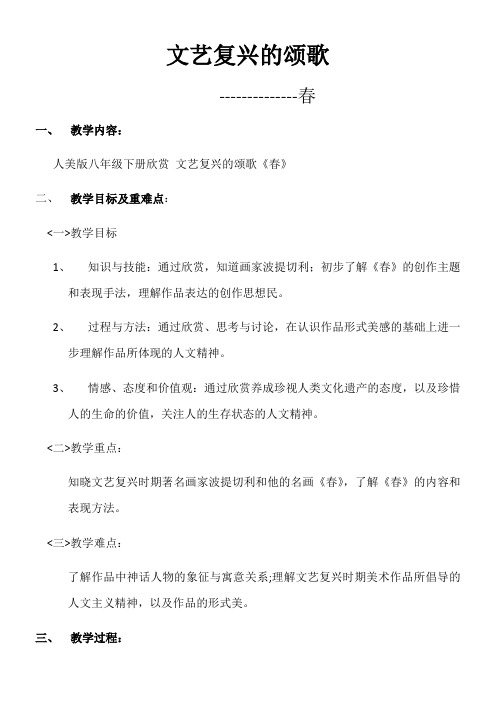 文艺复兴的颂歌

--------------春

一、 教学内容：

人美版八年级下册欣赏 文艺复兴的颂歌《春》

二、 教学目标及重难点：

<一>教学目标

1、 知识与技能：通过欣赏，知道画家波提切利；初步了解《春》的创作主题和表现手法，理解作品表达的创作思想民。

2、 过程与方法：通过欣赏、思考与讨论，在认识作品形式美感的基础上进一步理解作品所体现的人文精神。

3、 情感、态度和价值观：通过欣赏养成珍视人类文化遗产的态度，以及珍惜人的生命的价值，关注人的生存状态的人文精神。

<二>教学重点：

知晓文艺复兴时期著名画家波提切利和他的名画《春》，了解《春》的内容和表现方法。

<三>教学难点：

了解作品中神话人物的象征与寓意关系;理解文艺复兴时期美术作品所倡导的人文主义精神，以及作品的形式美。

三、 教学过程：